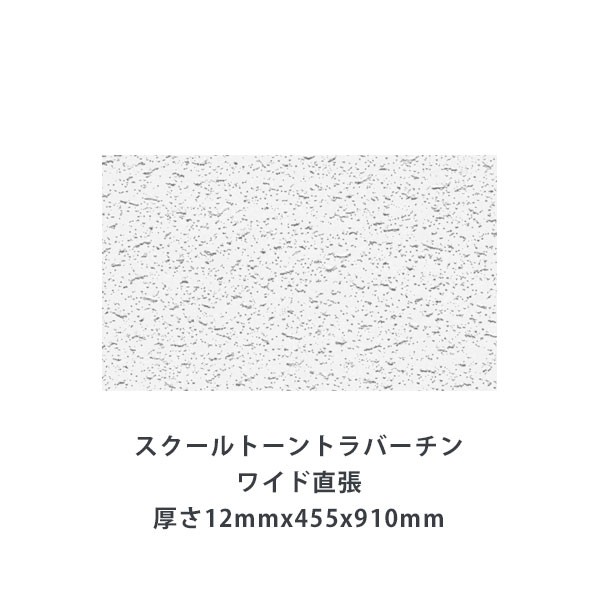 スクールトーントラバーチン
ワイド直張
厚さ12mmx455x910mm